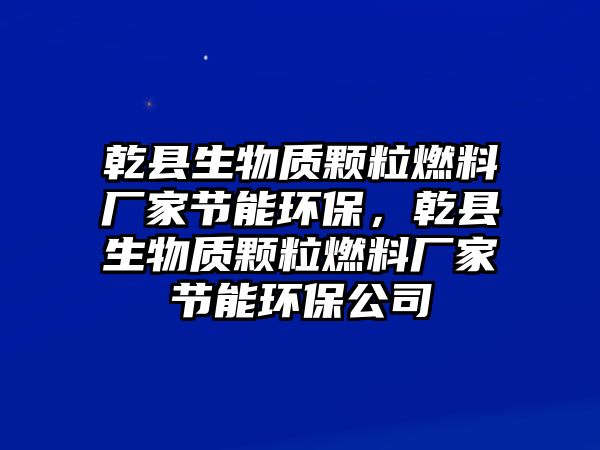 乾县生物质颗粒燃料厂家节能环保，乾县生物质颗粒燃料厂家节能环保公司